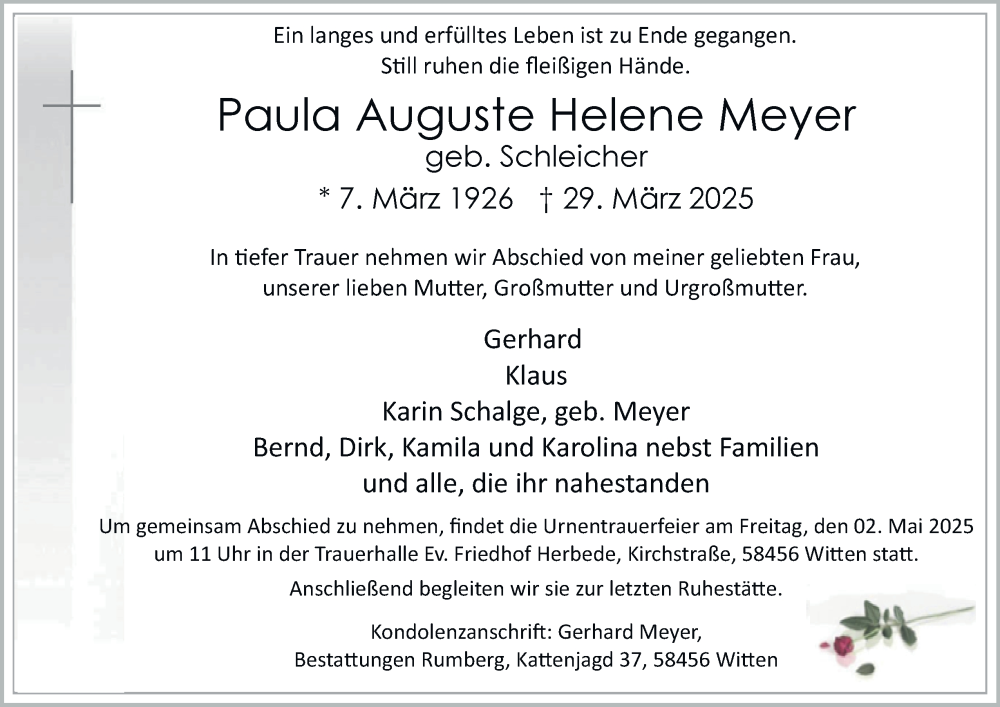 Ein langes und erfülltes Leben ist zu Ende gegangen.
Still ruhen die fleißigen Hände.

Paula Auguste Helene Meyer
geb. Schleicher
* 7. März 1926 † 29. März 2025

In tiefer Trauer nehmen wir Abschied von meiner geliebten Frau, unserer lieben Mutter, Großmutter und Urgroßmutter.

Gerhard
Klaus
Karin Schalge, geb. Meyer
Bernd, Dirk, Kamila und Karolina nebst Familien
und alle, die ihr nahestanden

Um gemeinsam Abschied zu nehmen, findet die Urnentrauerfeier am Freitag, den 02. Mai 2025 um 11 Uhr in der Trauerhalle Ev. Friedhof Herbede, Kirchstraße, 58456 Witten statt.
Anschließend begleiten wir sie zur letzten Ruhestätte.

Kondolenzanschrift: Gerhard Meyer,
Bestattungen Rumberg, Kattenjagd 37, 58456 Witten